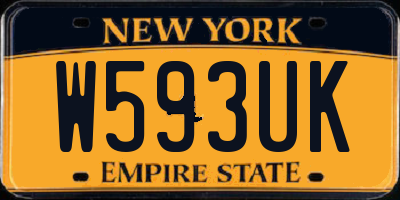 NEW YORK
W593UK
EMPIRE STATE